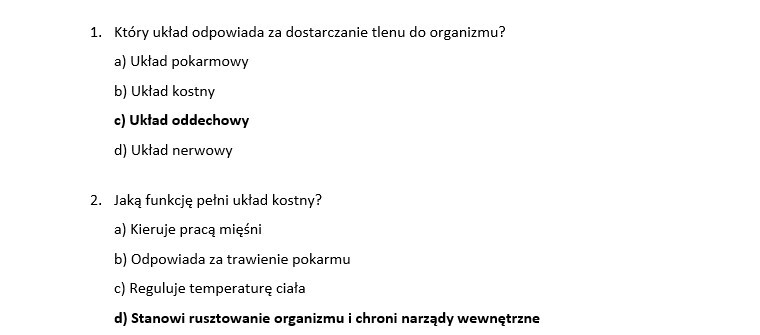 1. Który układ odpowiada za dostarczanie tlenu do organizmu?

a) Układ pokarmowy

b) Układ kostny

c) Układ oddechowy

d) Układ nerwowy

2. Jaką funkcję pełni układ kostny?

a) Kieruje pracą mięśni

b) Odpowiada za trawienie pokarmu

c) Reguluje temperaturę ciała

d) Stanowi rusztowanie organizmu i chroni narządy wewnętrzne